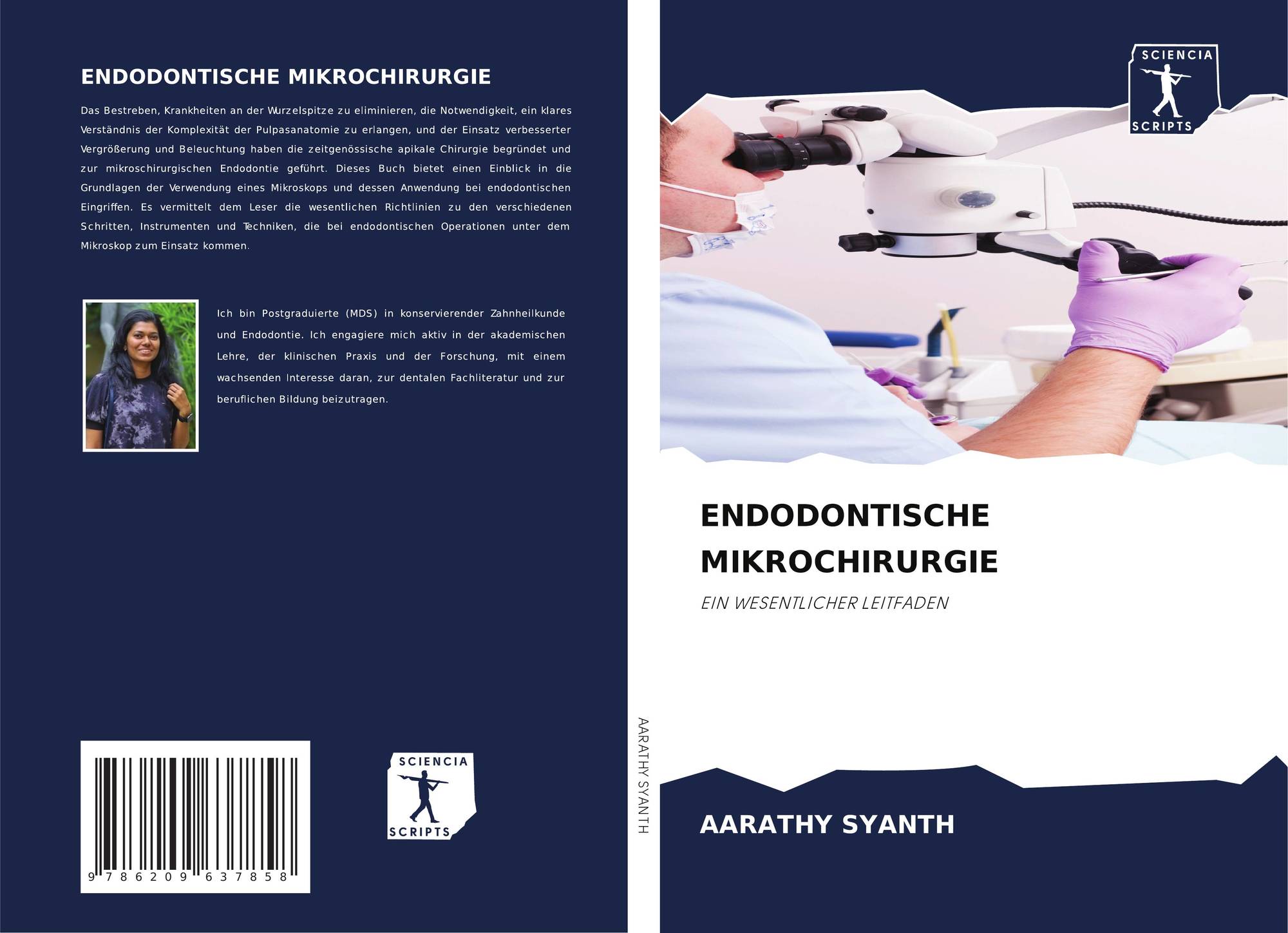 ENDODONTISCHE MIKROCHIRURGIE

Das Bestreben, Krankheiten an der Wurzelspitze zu eliminieren, die Notwendigkeit, ein klares Verständnis der Komplexität der Pulpasanatomie zu erlangen, und der Einsatz verbesserter Vergrößerung und Beleuchtung haben die zeitgenössische apikale Chirurgie begründet und zur mikroschirurgischen Endodontie geführt. Dieses Buch bietet einen Einblick in die Grundlagen der Verwendung eines Mikroskops und dessen Anwendung bei endodontischen Eingriffen. Es vermittelt dem Leser die wesentlichen Richtlinien zu den verschiedenen Schritten, Instrumenten und Techniken, die bei endodontischen Operationen unter dem Mikroskop zum Einsatz kommen.

Ich bin Postgraduierte (MDS) in konservierender Zahnheilkunde und Endodontie. Ich engagiere mich aktiv in der akademischen Lehre, der klinischen Praxis und der Forschung, mit einem wachsenden Interesse daran, zur dentalen Fachliteratur und zur beruflichen Bildung beizutragen.

9 786209 637858

SCIENCIA
SCRIPTS

AARATHY SYANTH

SCIENCIA
SCRIPTS

ENDODONTISCHE MIKROCHIRURGIE

EIN WESENTLICHER LEITFADEN

AARATHY SYANTH